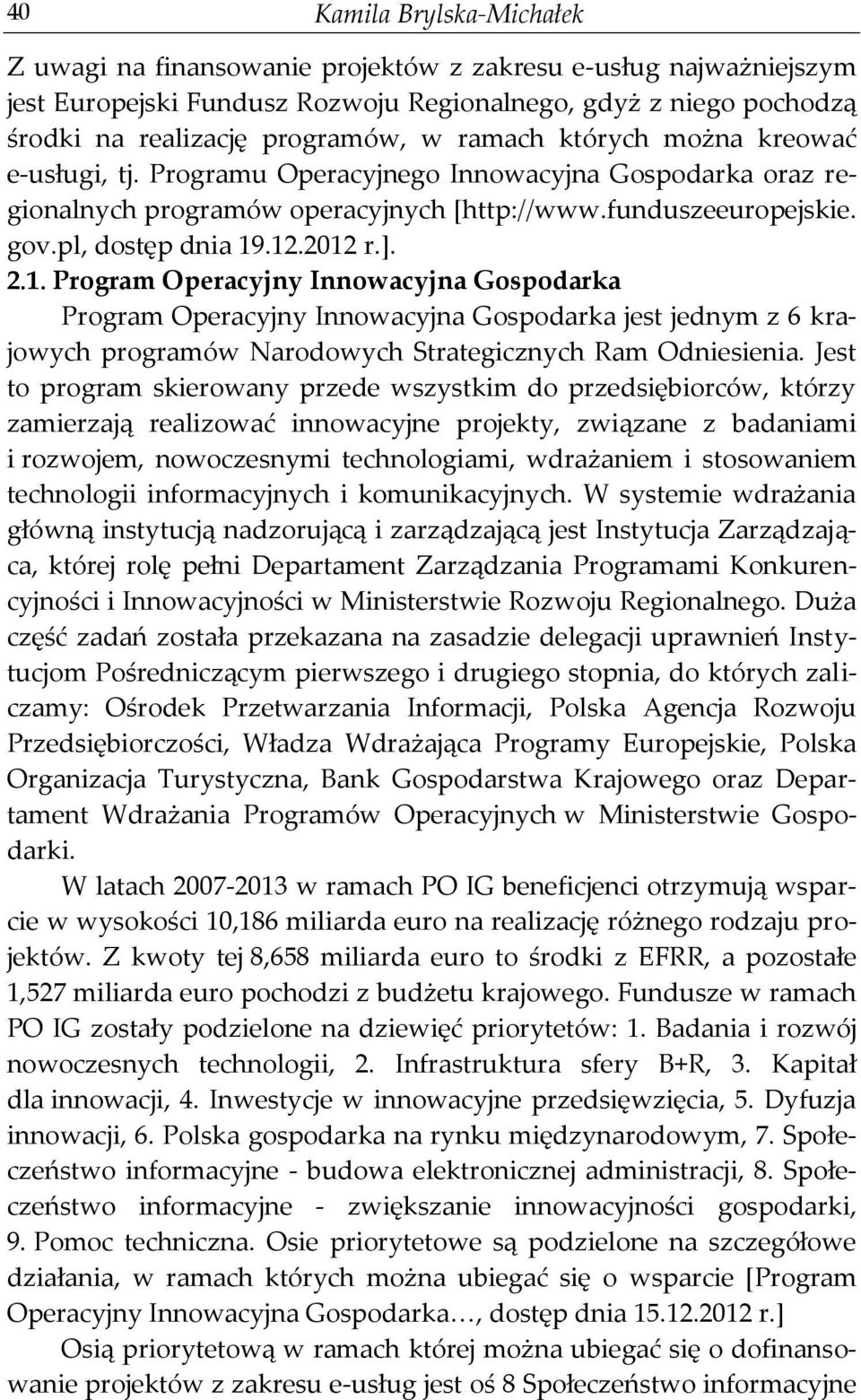 40 Kamila Brylska-Michałek

Z uwagi na finansowanie projektów z zakresu e-usług najważniejszym jest Europejski Fundusz Rozwoju Regionalnego, gdyż z niego pochodzą środki na realizację programów, w ramach których można kreować e-usługi, tj. Programu Operacyjnego Innowacyjna Gospodarka oraz regionalnych programów operacyjnych [http://www.funduszeeuropejskie.gov.pl, dostęp dnia 19.12.2012 r.].

2.1. Program Operacyjny Innowacyjna Gospodarka

Program Operacyjny Innowacyjna Gospodarka jest jednym z 6 krajowych programów Narodowych Strategicznych Ram Odniesienia. Jest to program skierowany przede wszystkim do przedsiębiorców, którzy zamierzają realizować innowacyjne projekty, związane z badaniami i rozwojem, nowoczesnymi technologiami, wdrażaniem i stosowaniem technologii informacyjnych i komunikacyjnych. W systemie wdrażania główną instytucją nadzorującą i zarządzającą jest Instytucja Zarządzająca, której rolę pełni Departament Zarządzania Programami Konkurencyjności i Innowacyjności w Ministerstwie Rozwoju Regionalnego. Duża część zadań została przekazana na zasadzie delegacji uprawnień Instytucjom Pośredniczącym pierwszego i drugiego stopnia, do których zaliczamy: Ośrodek Przetwarzania Informacji, Polska Agencja Rozwoju Przedsiębiorczości, Władza Wdrażająca Programy Europejskie, Polska Organizacja Turystyczna, Bank Gospodarstwa Krajowego oraz Departament Wdrażania Programów Operacyjnych w Ministerstwie Gospodarki.

W latach 2007-2013 w ramach PO IG beneficjenci otrzymują wsparcie w wysokości 10,186 miliarda euro na realizację różnego rodzaju projektów. Z kwoty tej 8,658 miliarda euro to środki z EFRR, a pozostałe 1,527 miliarda euro pochodzi z budżetu krajowego. Fundusze w ramach PO IG zostały podzielone na dziewięć priorytetów: 1. Badania i rozwój nowoczesnych technologii, 2. Infrastruktura sfery B+R, 3. Kapitał dla innowacji, 4. Inwestycje w innowacyjne przedsięwzięcia, 5. Dyfuzja innowacji, 6. Polska gospodarka na rynku międzynarodowym, 7. Społeczeństwo informacyjne - budowa elektronicznej administracji, 8. Społeczeństwo informacyjne - zwiększanie innowacyjności gospodarki, 9. Pomoc techniczna. Osie priorytetowe są podzielone na szczegółowe działania, w ramach których można ubiegać się o wsparcie [Program Operacyjny Innowacyjna Gospodarka…, dostęp dnia 15.12.2012 r.]

Osią priorytetową w ramach której można ubiegać się o dofinansowanie projektów z zakresu e-usług jest oś 8 Społeczeństwo informacyjne